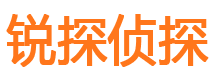 锐探侦探